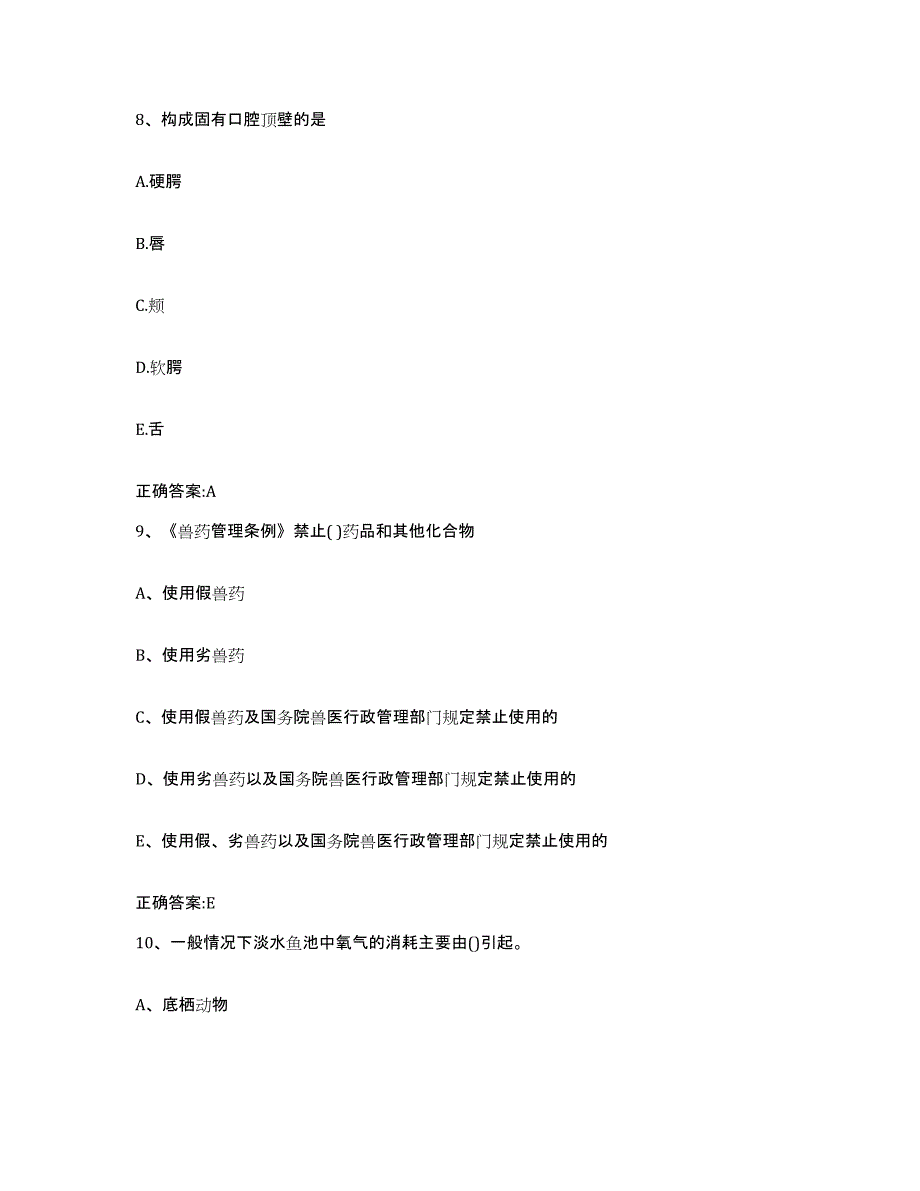 8、构成固有口腔顶壁的是

A.硬腭

B.唇

C.颊

D.软腭

E.舌

正确答案:A

9、《兽药管理条例》禁止( )药品和其他化合物

A、使用假兽药

B、使用劣兽药

C、使用假兽药及国务院兽医行政管理部门规定禁止使用的

D、使用劣兽药以及国务院兽医行政管理部门规定禁止使用的

E、使用假、劣兽药以及国务院兽医行政管理部门规定禁止使用的

正确答案:E

10、一般情况下淡水鱼池中氧气的消耗主要由()引起。

A、底栖动物